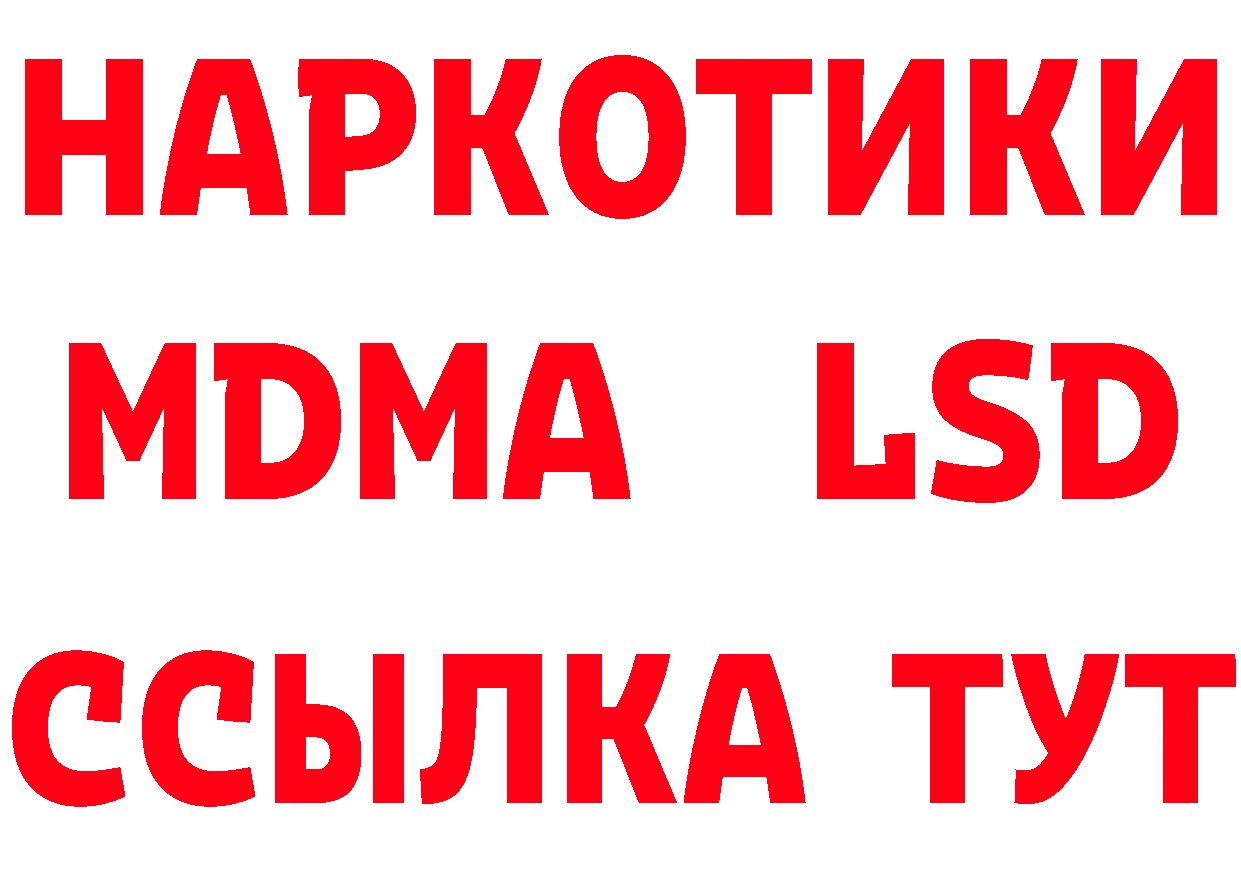 НАРКОТИКИ
MDMA LSD
ССЫЛКА ТУТ